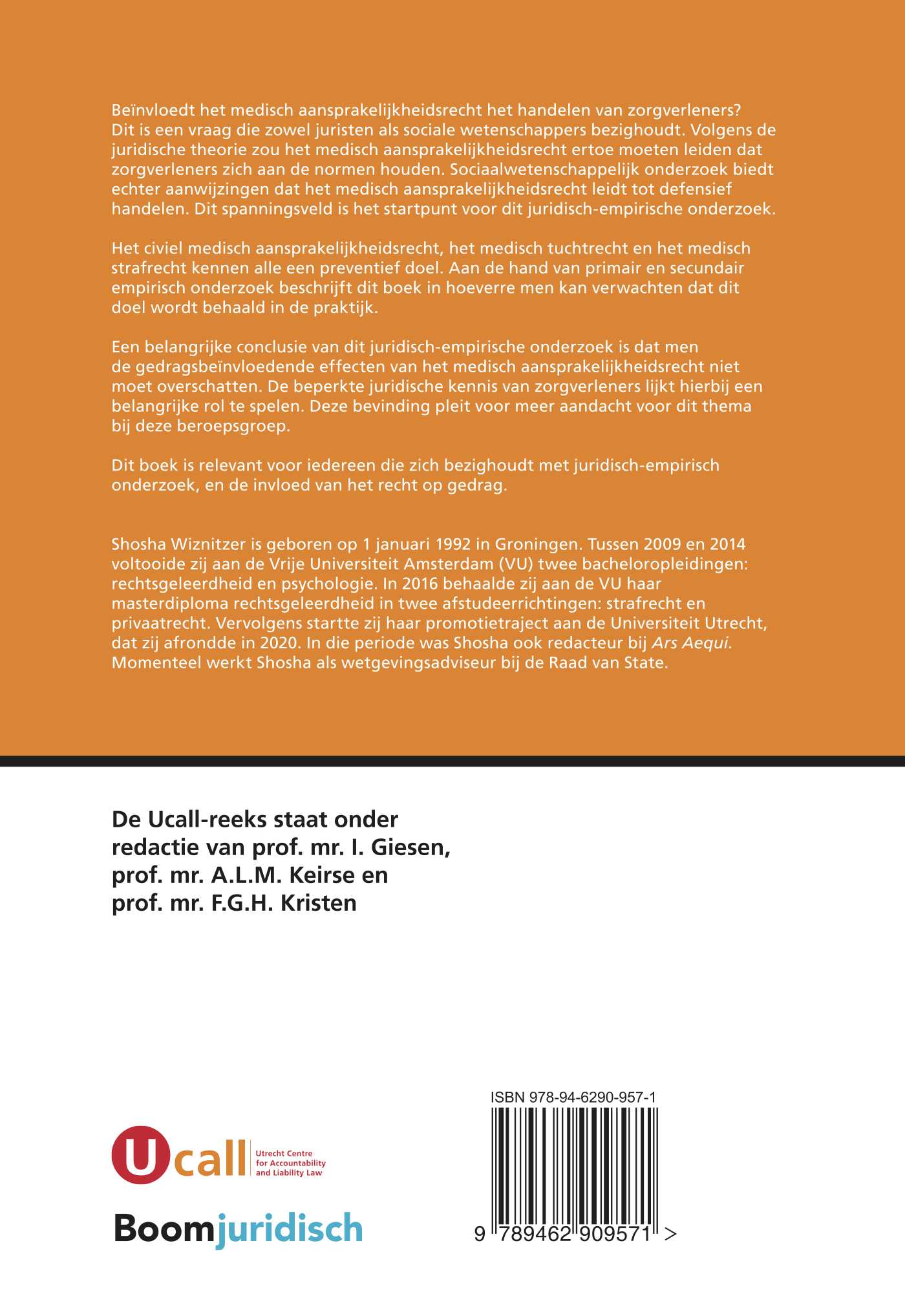 Beïnvloedt het medisch aansprakelijkheidsrecht het handelen van zorgverleners? Dit is een vraag die zowel juristen als sociale wetenschappers bezighoudt. Volgens de juridische theorie zou het medisch aansprakelijkheidsrecht ertoe moeten leiden dat zorgverleners zich aan de normen houden. Sociaalwetenschappelijk onderzoek biedt echter aanwijzingen dat het medisch aansprakelijkheidsrecht leidt tot defensief handelen. Dit spanningsveld is het startpunt voor dit juridisch-empirische onderzoek.

Het civiel medisch aansprakelijkheidsrecht, het medisch tuchtrecht en het medisch strafrecht kennen alle een preventief doel. Aan de hand van primair en secundair empirisch onderzoek beschrijft dit boek in hoeverre men kan verwachten dat dit doel wordt behaald in de praktijk.

Een belangrijke conclusie van dit juridisch-empirische onderzoek is dat men de gedragsbeïnvloedende effecten van het medisch aansprakelijkheidsrecht niet moet overschatten. De beperkte juridische kennis van zorgverleners lijkt hierbij een belangrijke rol te spelen. Deze bevinding pleit voor meer aandacht voor dit thema bij deze beroepsgroep.

Dit boek is relevant voor iedereen die zich bezighoudt met juridisch-empirisch onderzoek, en de invloed van het recht op gedrag.

Shosha Wiznitzer is geboren op 1 januari 1992 in Groningen. Tussen 2009 en 2014 voltooide zij aan de Vrije Universiteit Amsterdam (VU) twee bacheloropleidingen: rechtsgeleerdheid en psychologie. In 2016 behaalde zij aan de VU haar masterdiploma rechtsgeleerdheid in twee afstudeerrichtingen: strafrecht en privaatrecht. Vervolgens startte zij haar promotietraject aan de Universiteit Utrecht, dat zij afrondde in 2020. In die periode was Shosha ook redacteur bij Ars Aequi. Momenteel werkt Shosha als wetgevingsadviseur bij de Raad van State.

De Ucall-reeks staat onder redactie van prof. mr. I. Giesen, prof. mr. A.L.M. Keirse en prof. mr. F.G.H. Kristen

Ucall Utrecht Centre for Accountability and Liability Law

Boomjuridisch

ISBN 978-94-6290-957-1

9 789462 909571 >